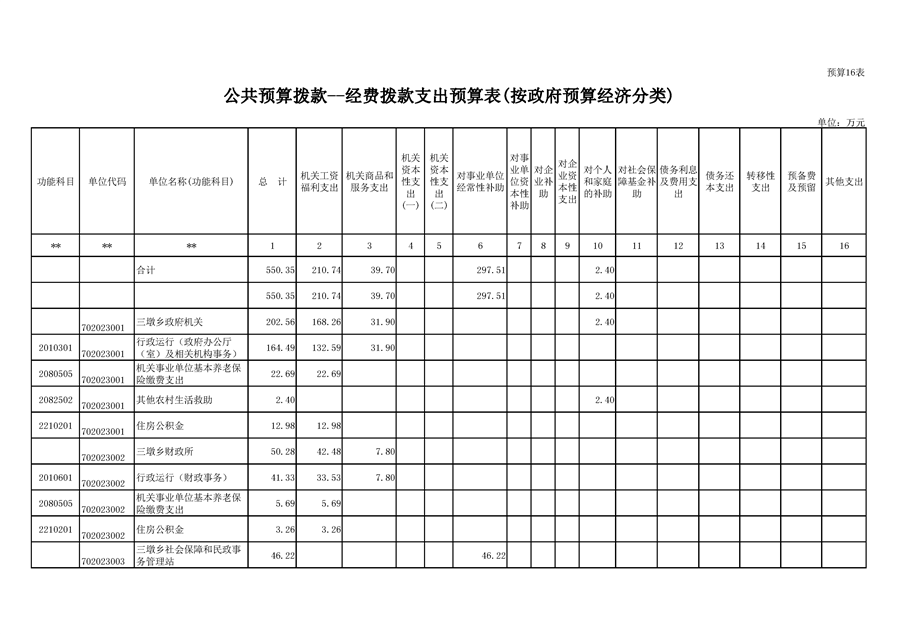 预算16表

公共预算拨款--经费拨款支出预算表(按政府预算经济分类)

单位：万元

| 功能科目 | 单位代码 | 单位名称(功能科目) | 总 计 | 机关工资福利支出 | 机关商品和服务支出 | 机关资本性支出(一) | 机关资本性支出(二) | 对事业单位经常性补助 | 对事业单位资本性补助 | 对企业补助 | 对企业资本性支出 | 对个人和家庭的补助 | 对社会保障基金补助 | 债务利息及费用支出 | 债务还本支出 | 转移性支出 | 预备费及预留 | 其他支出 |
|---|---|---|---|---|---|---|---|---|---|---|---|---|---|---|---|---|---|---|
| ** | ** | ** | 1 | 2 | 3 | 4 | 5 | 6 | 7 | 8 | 9 | 10 | 11 | 12 | 13 | 14 | 15 | 16 |
| | | 合计 | 550.35 | 210.74 | 39.70 | | | 297.51 | | | | 2.40 | | | | | | |
| | | | 550.35 | 210.74 | 39.70 | | | 297.51 | | | | 2.40 | | | | | | |
| | 702023001 | 三墩乡政府机关 | 202.56 | 168.26 | 31.90 | | | | | | | 2.40 | | | | | | |
| 2010301 | 702023001 | 行政运行（政府办公厅（室）及相关机构事务） | 164.49 | 132.59 | 31.90 | | | | | | | | | | | | | |
| 2080505 | 702023001 | 机关事业单位基本养老保险缴费支出 | 22.69 | 22.69 | | | | | | | | | | | | | | |
| 2082502 | 702023001 | 其他农村生活救助 | 2.40 | | | | | | | | | 2.40 | | | | | | |
| 2210201 | 702023001 | 住房公积金 | 12.98 | 12.98 | | | | | | | | | | | | | | |
| | 702023002 | 三墩乡财政所 | 50.28 | 42.48 | 7.80 | | | | | | | | | | | | | |
| 2010601 | 702023002 | 行政运行（财政事务） | 41.33 | 33.53 | 7.80 | | | | | | | | | | | | | |
| 2080505 | 702023002 | 机关事业单位基本养老保险缴费支出 | 5.69 | 5.69 | | | | | | | | | | | | | | |
| 2210201 | 702023002 | 住房公积金 | 3.26 | 3.26 | | | | | | | | | | | | | | |
| | 702023003 | 三墩乡社会保障和民政事务管理站 | 46.22 | | | | | 46.22 | | | | | | | | | | |